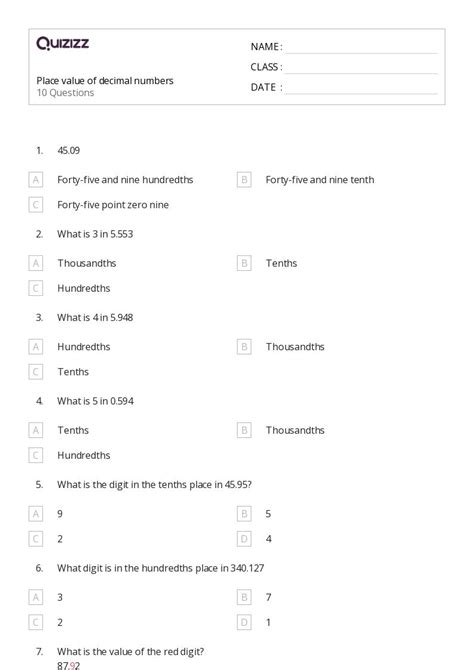 Quizizz

NAME :
CLASS :
DATE :

Place value of decimal numbers
10 Questions

1. 45.09

A Forty-five and nine hundredths
B Forty-five and nine tenth
C Forty-five point zero nine

2. What is 3 in 5.553

A Thousandths
B Tenths
C Hundredths

3. What is 4 in 5.948

A Hundredths
B Thousandths
C Tenths

4. What is 5 in 0.594

A Tenths
B Thousandths
C Hundredths

5. What is the digit in the tenths place in 45.95?

A 9
B 5
C 2
D 4

6. What digit is in the hundredths place in 340.127

A 3
B 7
C 2
D 1

7. What is the value of the red digit?
87.92